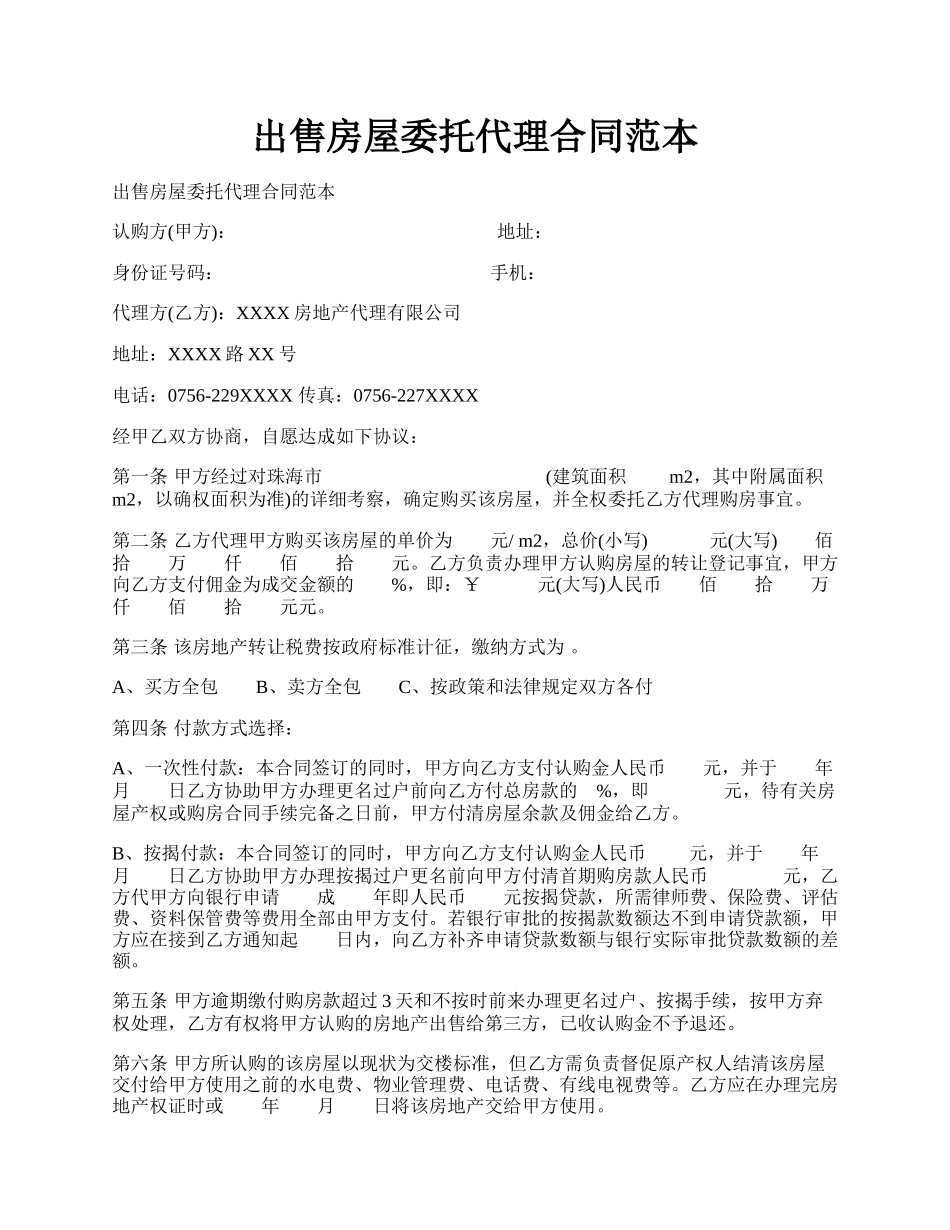 出售房屋委托代理合同范本

出售房屋委托代理合同范本

认购方(甲方)：　　　　　　　　　　　　地址：

身份证号码：　　　　　　　　　　　　　手机：

代理方(乙方)：XXXX 房地产代理有限公司

地址：XXXX 路 XX 号

电话：0756-229XXXX 传真：0756-227XXXX

经甲乙双方协商，自愿达成如下协议：

第一条 甲方经过对珠海市　　　　　　　　(建筑面积　　m2，其中附属面积　　m2，以确权面积为准)的详细考察，确定购买该房屋，并全权委托乙方代理购房事宜。

第二条 乙方代理甲方购买该房屋的单价为　　元/ m2，总价(小写)　　元(大写)　　佰　　拾　　万　　仟　　佰　　拾　　元。乙方负责办理甲方认购房屋的转让登记事宜，甲方向乙方支付佣金为成交金额的　　%，即：￥　　元(大写)人民币　　佰　　拾　　万　　仟　　佰　　拾　　元元。

第三条 该房地产转让税费按政府标准计征，缴纳方式为 。

A、买方全包　　B、卖方全包　　C、按政策和法律规定双方各付

第四条 付款方式选择：

A、一次性付款：本合同签订的同时，甲方向乙方支付认购金人民币　　元，并于　　年　　月　　日乙方协助甲方办理更名过户前向乙方付总房款的　%，即　　　　元，待有关房屋产权或购房合同手续完备之日前，甲方付清房屋余款及佣金给乙方。

B、按揭付款：本合同签订的同时，甲方向乙方支付认购金人民币　　元，并于　　年　　月　　日乙方协助甲方办理按揭过户更名前向甲方付清首期购房款人民币　　　　元，乙方代甲方向银行申请　　成　　年即人民币　　元按揭贷款，所需律师费、保险费、评估费、资料保管费等费用全部由甲方支付。若银行审批的按揭款数额达不到申请贷款额，甲方应在接到乙方通知起　　日内，向乙方补齐申请贷款数额与银行实际审批贷款数额的差额。

第五条 甲方逾期缴付购房款超过 3 天和不按时前来办理更名过户、按揭手续，按甲方弃权处理，乙方有权将甲方认购的房地产出售给第三方，已收认购金不予退还。

第六条 甲方所认购的该房屋以现状为交楼标准，但乙方需负责督促原产权人结清该房屋交付给甲方使用之前的水电费、物业管理费、电话费、有线电视费等。乙方应在办理完房地产权证时或　　年　　月　　日将该房地产交给甲方使用。